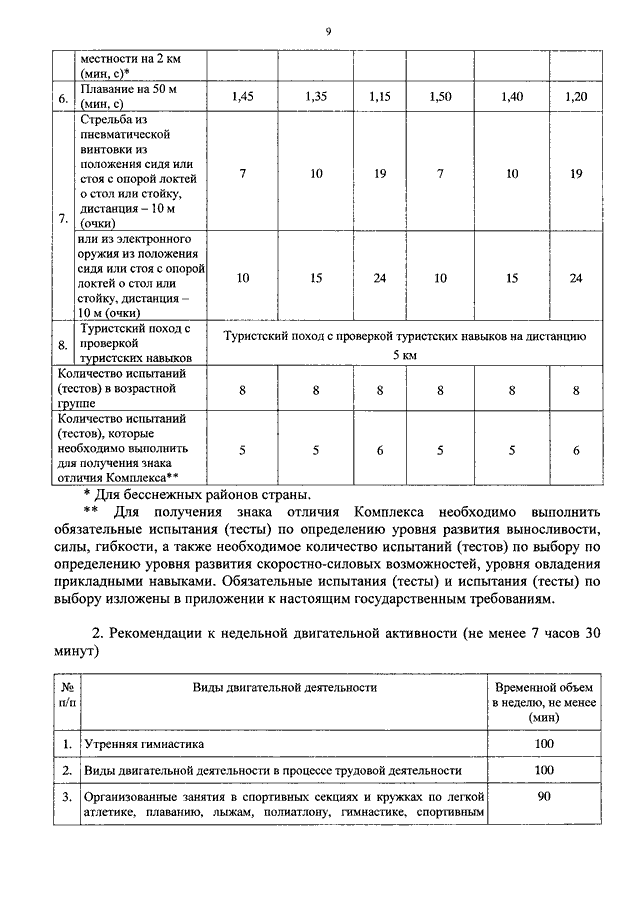 9

| | местности на 2 км (мин, с)* | | | | | | |
|---|---|---|---|---|---|---|---|
| 6. | Плавание на 50 м (мин, с) | 1,45 | 1,35 | 1,15 | 1,50 | 1,40 | 1,20 |
| 7. | Стрельба из пневматической винтовки из положения сидя или стоя с опорой локтей о стол или стойку, дистанция – 10 м (очки) | 7 | 10 | 19 | 7 | 10 | 19 |
| | или из электронного оружия из положения сидя или стоя с опорой локтей о стол или стойку, дистанция – 10 м (очки) | 10 | 15 | 24 | 10 | 15 | 24 |
| 8. | Туристский поход с проверкой туристских навыков | Туристский поход с проверкой туристских навыков на дистанцию 5 км | | | | | |
| Количество испытаний (тестов) в возрастной группе | | 8 | 8 | 8 | 8 | 8 | 8 |
| Количество испытаний (тестов), которые необходимо выполнить для получения знака отличия Комплекса** | | 5 | 5 | 6 | 5 | 5 | 6 |

* Для бесснежных районов страны.

** Для получения знака отличия Комплекса необходимо выполнить обязательные испытания (тесты) по определению уровня развития выносливости, силы, гибкости, а также необходимое количество испытаний (тестов) по выбору по определению уровня развития скоростно-силовых возможностей, уровня овладения прикладными навыками. Обязательные испытания (тесты) и испытания (тесты) по выбору изложены в приложении к настоящим государственным требованиям.

2. Рекомендации к недельной двигательной активности (не менее 7 часов 30 минут)

| № п/п | Виды двигательной деятельности | Временной объем в неделю, не менее (мин) |
|---|---|---|
| 1. | Утренняя гимнастика | 100 |
| 2. | Виды двигательной деятельности в процессе трудовой деятельности | 100 |
| 3. | Организованные занятия в спортивных секциях и кружках по легкой атлетике, плаванию, лыжам, полиатлону, гимнастике, спортивным | 90 |